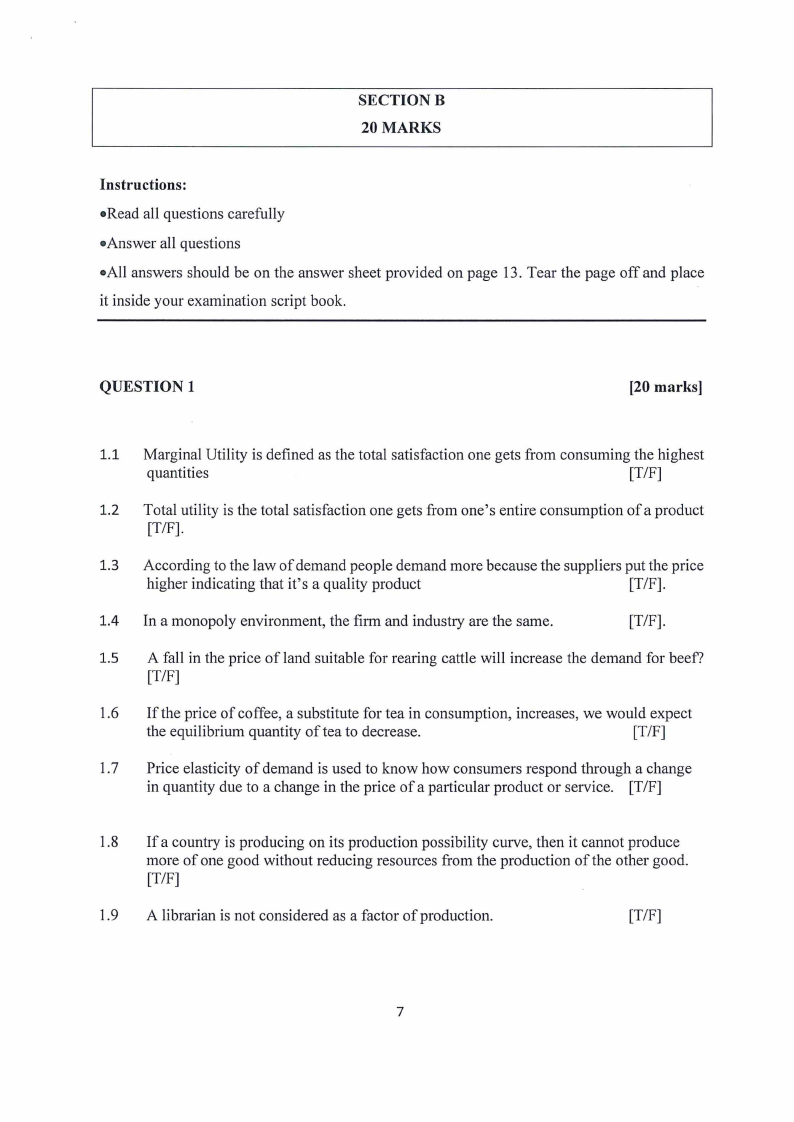 SECTION B
20 MARKS

Instructions:

• Read all questions carefully
• Answer all questions
• All answers should be on the answer sheet provided on page 13. Tear the page off and place it inside your examination script book.

QUESTION 1 [20 marks]

1.1 Marginal Utility is defined as the total satisfaction one gets from consuming the highest quantities [T/F]

1.2 Total utility is the total satisfaction one gets from one's entire consumption of a product [T/F].

1.3 According to the law of demand people demand more because the suppliers put the price higher indicating that it's a quality product [T/F].

1.4 In a monopoly environment, the firm and industry are the same. [T/F].

1.5 A fall in the price of land suitable for rearing cattle will increase the demand for beef? [T/F]

1.6 If the price of coffee, a substitute for tea in consumption, increases, we would expect the equilibrium quantity of tea to decrease. [T/F]

1.7 Price elasticity of demand is used to know how consumers respond through a change in quantity due to a change in the price of a particular product or service. [T/F]

1.8 If a country is producing on its production possibility curve, then it cannot produce more of one good without reducing resources from the production of the other good. [T/F]

1.9 A librarian is not considered as a factor of production. [T/F]

7